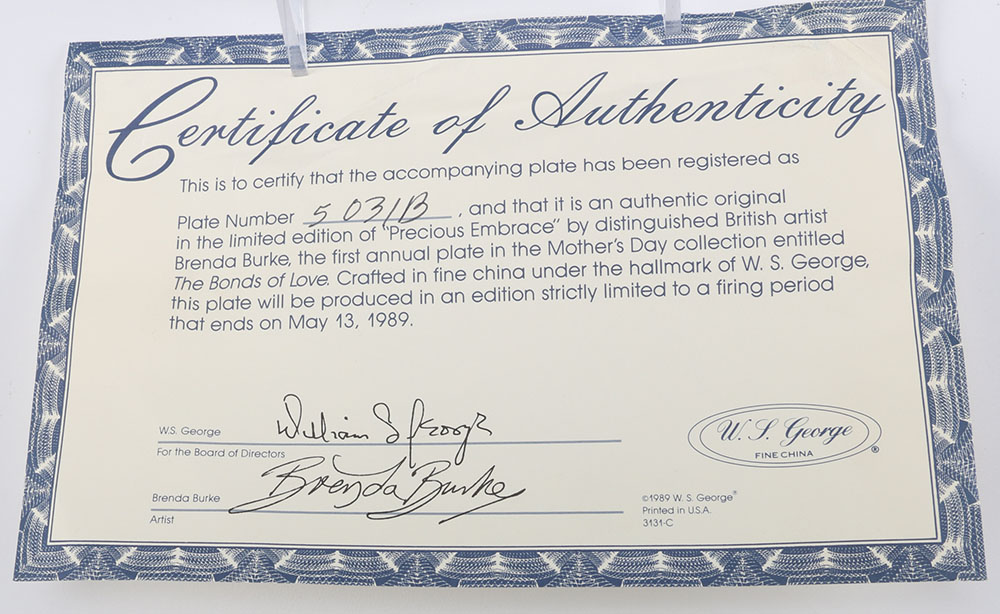 Certificate of Authenticity

This is to certify that the accompanying plate has been registered as

Plate Number 5031B, and that it is an authentic original in the limited edition of "Precious Embrace" by distinguished British artist Brenda Burke, the first annual plate in the Mother's Day collection entitled The Bonds of Love. Crafted in fine china under the hallmark of W. S. George, this plate will be produced in an edition strictly limited to a firing period that ends on May 13, 1989.

W.S. George
William S George
For the Board of Directors

Brenda Burke
Brenda Burke
Artist

W. S. George
FINE CHINA ®

©1989 W. S. George®
Printed in U.S.A.
3131-C